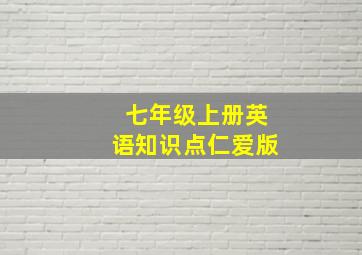 七年级上册英语知识点仁爱版